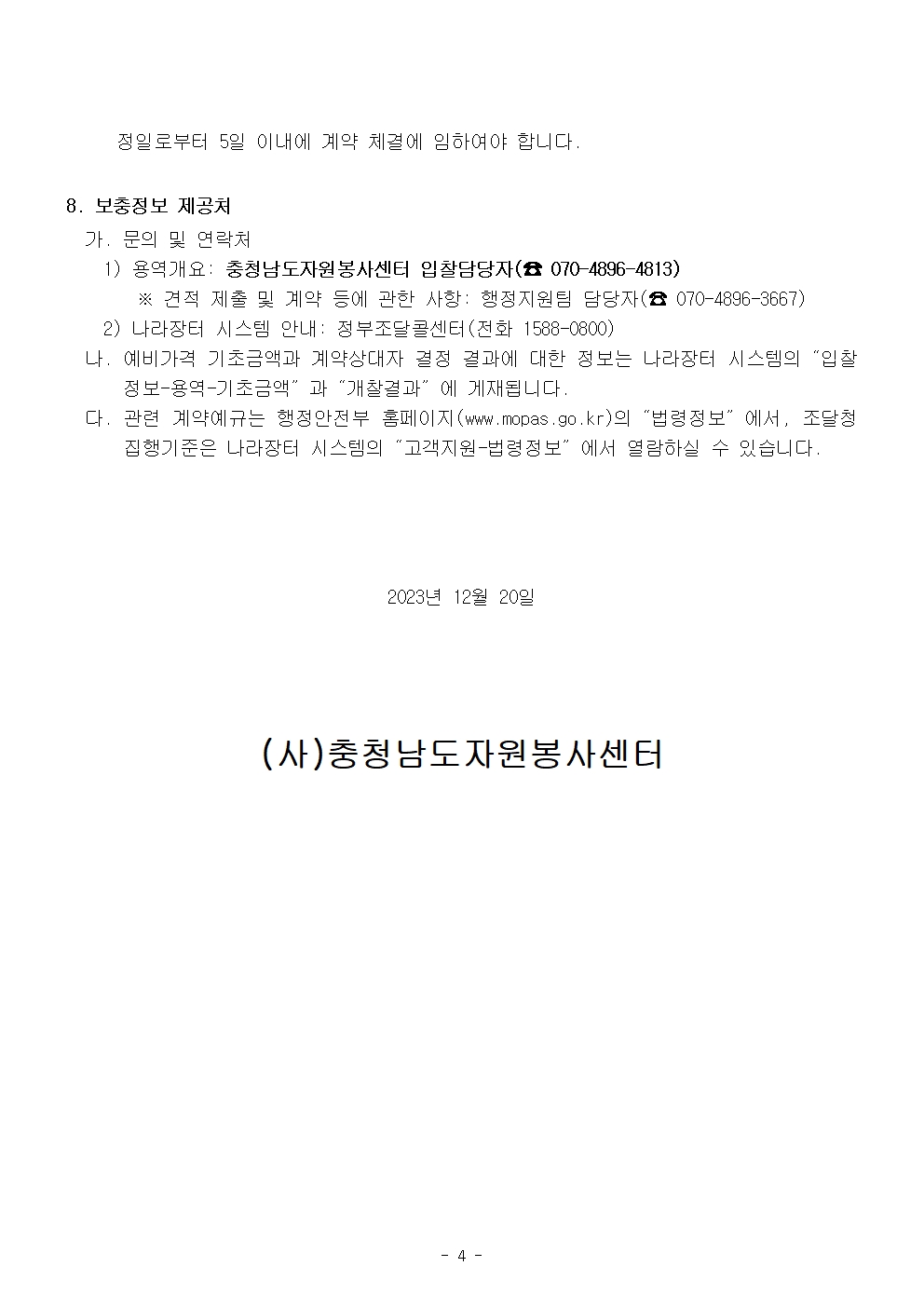 정일로부터 5일 이내에 계약 체결에 임하여야 합니다.

8. 보충정보 제공처

가. 문의 및 연락처

1) 용역개요: 충청남도자원봉사센터 입찰담당자(☎ 070-4896-4813)

※ 견적 제출 및 계약 등에 관한 사항: 행정지원팀 담당자(☎ 070-4896-3667)

2) 나라장터 시스템 안내: 정부조달콜센터(전화 1588-0800)

나. 예비가격 기초금액과 계약상대자 결정 결과에 대한 정보는 나라장터 시스템의 "입찰정보-용역-기초금액" 과 "개찰결과" 에 게재됩니다.

다. 관련 계약예규는 행정안전부 홈페이지(www.mopas.go.kr)의 "법령정보" 에서, 조달청 집행기준은 나라장터 시스템의 "고객지원-법령정보" 에서 열람하실 수 있습니다.

2023년 12월 20일

(사)충청남도자원봉사센터

- 4 -